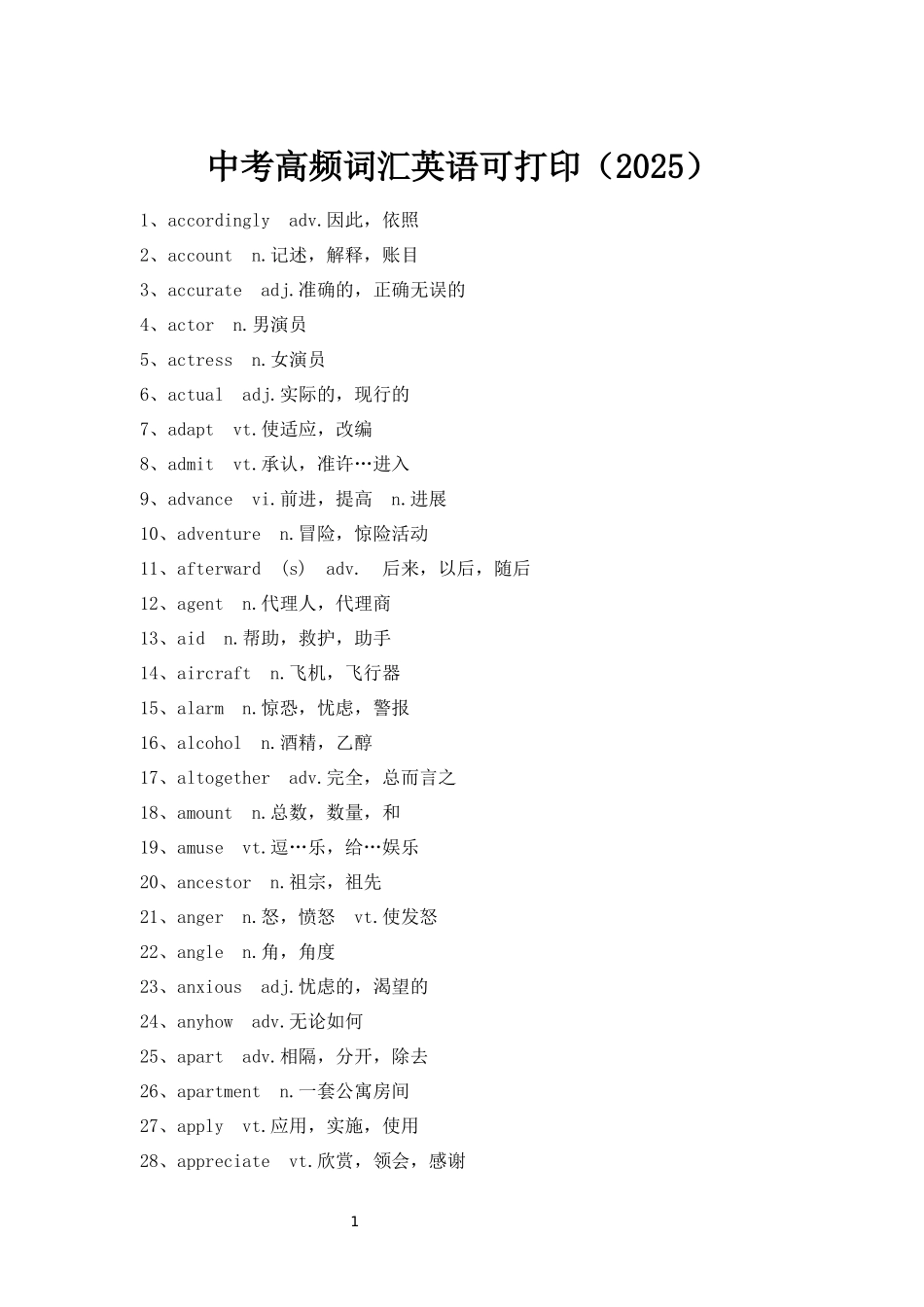 中考高频词汇英语可打印（2025）

1、accordingly adv.因此，依照

2、account n.记述，解释，账目

3、accurate adj.准确的，正确无误的

4、actor n.男演员

5、actress n.女演员

6、actual adj.实际的，现行的

7、adapt vt.使适应，改编

8、admit vt.承认，准许…进入

9、advance vi.前进，提高 n.进展

10、adventure n.冒险，惊险活动

11、afterward (s) adv. 后来，以后，随后

12、agent n.代理人，代理商

13、aid n.帮助，救护，助手

14、aircraft n.飞机，飞行器

15、alarm n.惊恐，忧虑，警报

16、alcohol n.酒精，乙醇

17、altogether adv.完全，总而言之

18、amount n.总数，数量，和

19、amuse vt.逗…乐，给…娱乐

20、ancestor n.祖宗，祖先

21、anger n.怒，愤怒 vt.使发怒

22、angle n.角，角度

23、anxious adj.忧虑的，渴望的

24、anyhow adv.无论如何

25、apart adv.相隔，分开，除去

26、apartment n.一套公寓房间

27、apply vt.应用，实施，使用

28、appreciate vt.欣赏，领会，感谢

1